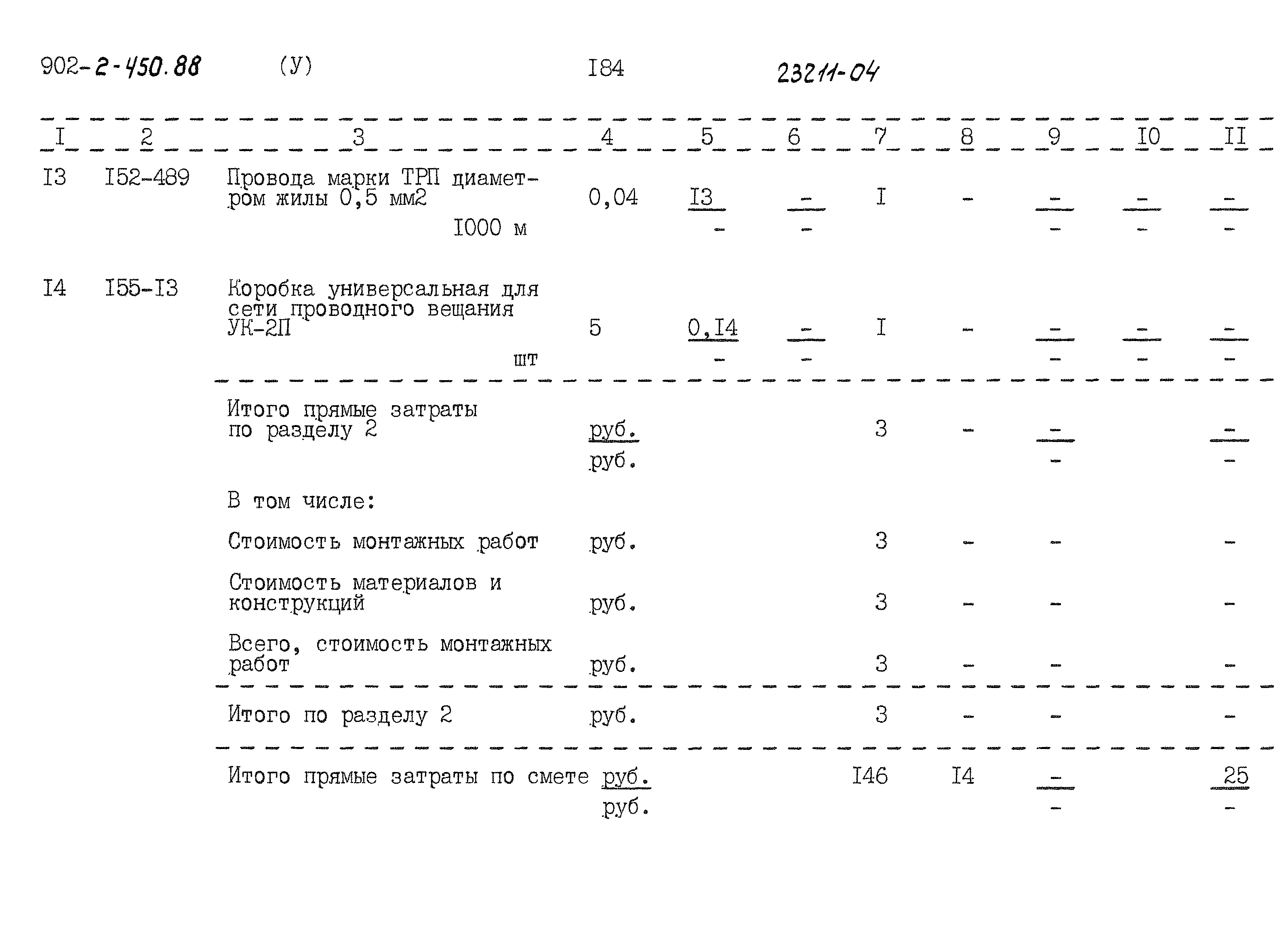 902-2-450.88 (У) I84 23211-04

| I | 2 | 3 | 4 | 5 | 6 | 7 | 8 | 9 | I0 | II |
|---|---|---|---|---|---|---|---|---|---|---|
| I3 | I52-489 | Провода марки ТРП диаметром жилы 0,5 мм2 I000 м | 0,04 | $\frac{I3}{-}$ | $\frac{-}{-}$ | I | - | $\frac{-}{-}$ | $\frac{-}{-}$ | $\frac{-}{-}$ |
| I4 | I55-I3 | Коробка универсальная для сети проводного вещания УК-2П шт | 5 | $\frac{0,I4}{-}$ | $\frac{-}{-}$ | I | - | $\frac{-}{-}$ | $\frac{-}{-}$ | $\frac{-}{-}$ |
| | | Итого прямые затраты по разделу 2 | $\frac{руб.}{руб.}$ | | | 3 | - | $\frac{-}{-}$ | | $\frac{-}{-}$ |
| | | В том числе: | | | | | | | | |
| | | Стоимость монтажных работ | руб. | | | 3 | - | - | | - |
| | | Стоимость материалов и конструкций | руб. | | | 3 | - | - | | - |
| | | Всего, стоимость монтажных работ | руб. | | | 3 | - | - | | - |
| | | Итого по разделу 2 | руб. | | | 3 | - | - | | - |
| | | Итого прямые затраты по смете | $\frac{руб.}{руб.}$ | | | I46 | I4 | $\frac{-}{-}$ | | $\frac{25}{-}$ |